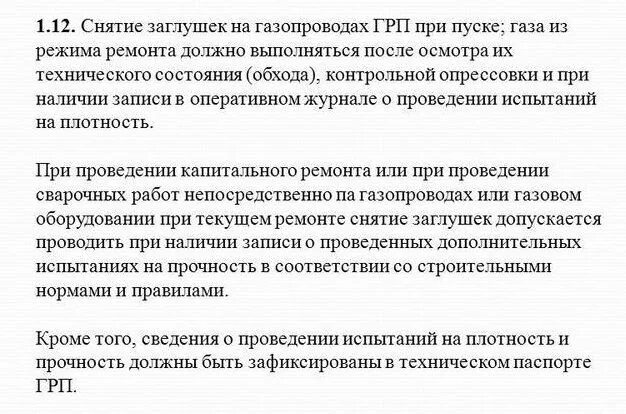 **1.12.** Снятие заглушек на газопроводах ГРП при пуске; газа из режима ремонта должно выполняться после осмотра их технического состояния (обхода), контрольной опрессовки и при наличии записи в оперативном журнале о проведении испытаний на плотность.

При проведении капитального ремонта или при проведении сварочных работ непосредственно па газопроводах или газовом оборудовании при текущем ремонте снятие заглушек допускается проводить при наличии записи о проведенных дополнительных испытаниях на прочность в соответствии со строительными нормами и правилами.

Кроме того, сведения о проведении испытаний на плотность и прочность должны быть зафиксированы в техническом паспорте ГРП.